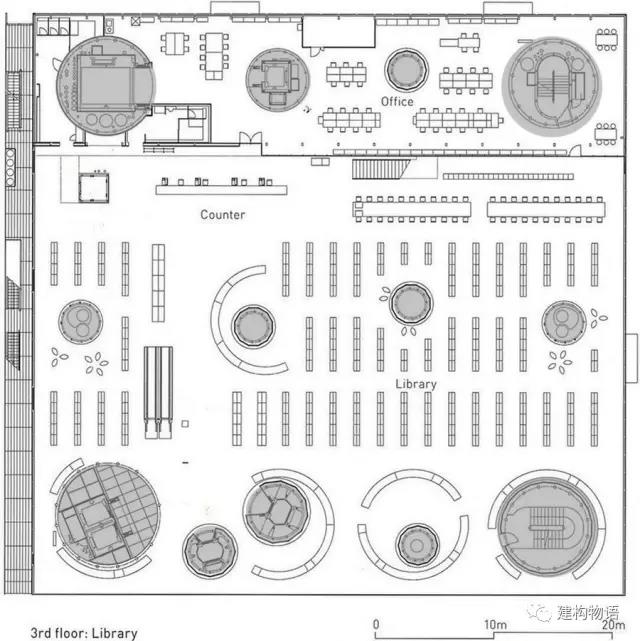 Office

Counter

Library

3rd floor: Library

0

10m

20m

建构物语